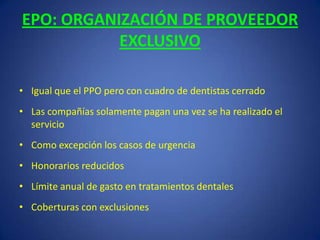 EPO: ORGANIZACIÓN DE PROVEEDOR EXCLUSIVO

• Igual que el PPO pero con cuadro de dentistas cerrado
• Las compañías solamente pagan una vez se ha realizado el servicio
• Como excepción los casos de urgencia
• Honorarios reducidos
• Límite anual de gasto en tratamientos dentales
• Coberturas con exclusiones